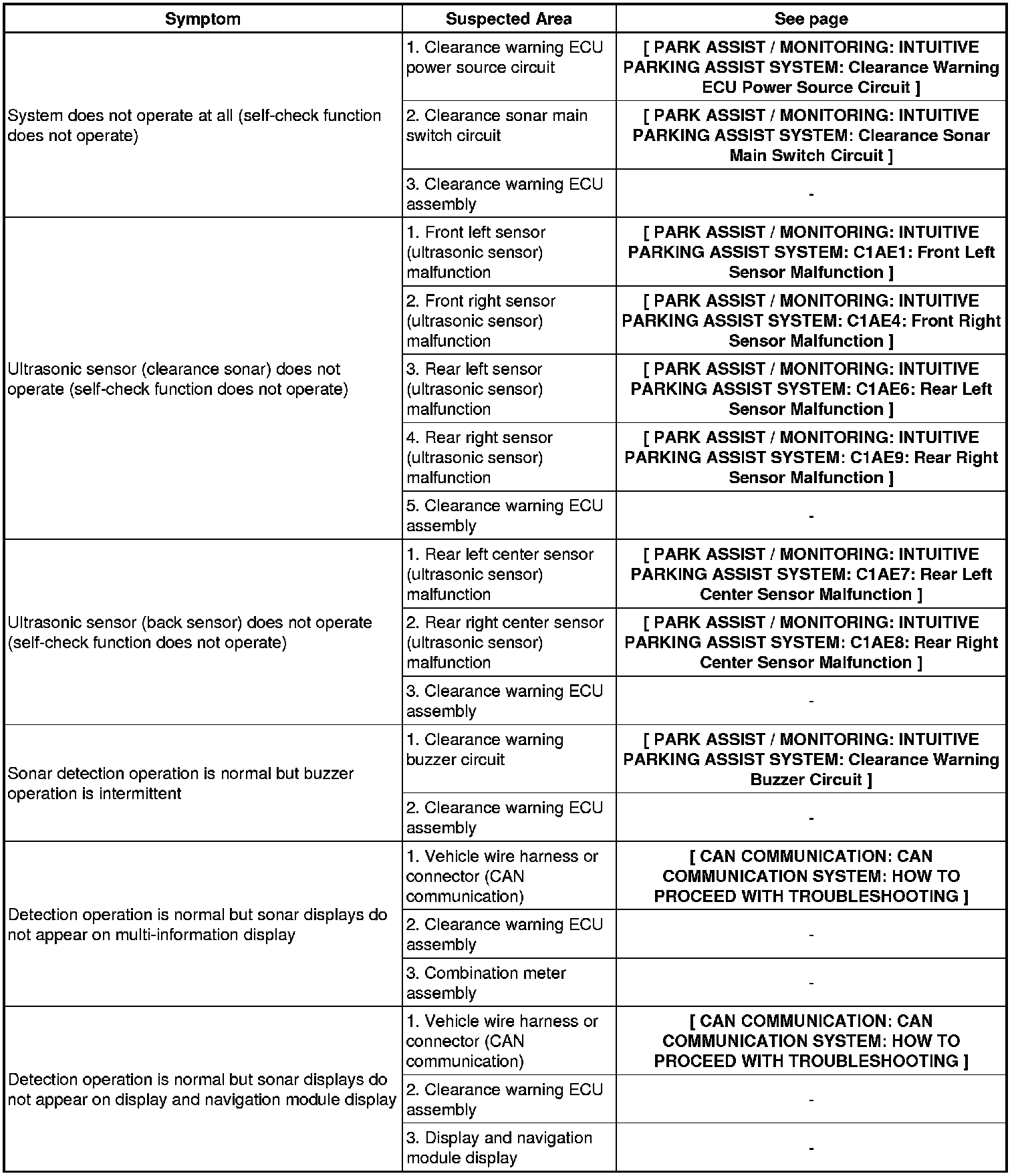 | Symptom | Suspected Area | See page |
|---|---|---|
| System does not operate at all (self-check function does not operate) | 1. Clearance warning ECU power source circuit | [ PARK ASSIST / MONITORING: INTUITIVE PARKING ASSIST SYSTEM: Clearance Warning ECU Power Source Circuit ] |
| | 2. Clearance sonar main switch circuit | [ PARK ASSIST / MONITORING: INTUITIVE PARKING ASSIST SYSTEM: Clearance Sonar Main Switch Circuit ] |
| | 3. Clearance warning ECU assembly | - |
| Ultrasonic sensor (clearance sonar) does not operate (self-check function does not operate) | 1. Front left sensor (ultrasonic sensor) malfunction | [ PARK ASSIST / MONITORING: INTUITIVE PARKING ASSIST SYSTEM: C1AE1: Front Left Sensor Malfunction ] |
| | 2. Front right sensor (ultrasonic sensor) malfunction | [ PARK ASSIST / MONITORING: INTUITIVE PARKING ASSIST SYSTEM: C1AE4: Front Right Sensor Malfunction ] |
| | 3. Rear left sensor (ultrasonic sensor) malfunction | [ PARK ASSIST / MONITORING: INTUITIVE PARKING ASSIST SYSTEM: C1AE6: Rear Left Sensor Malfunction ] |
| | 4. Rear right sensor (ultrasonic sensor) malfunction | [ PARK ASSIST / MONITORING: INTUITIVE PARKING ASSIST SYSTEM: C1AE9: Rear Right Sensor Malfunction ] |
| | 5. Clearance warning ECU assembly | - |
| Ultrasonic sensor (back sensor) does not operate (self-check function does not operate) | 1. Rear left center sensor (ultrasonic sensor) malfunction | [ PARK ASSIST / MONITORING: INTUITIVE PARKING ASSIST SYSTEM: C1AE7: Rear Left Center Sensor Malfunction ] |
| | 2. Rear right center sensor (ultrasonic sensor) malfunction | [ PARK ASSIST / MONITORING: INTUITIVE PARKING ASSIST SYSTEM: C1AE8: Rear Right Center Sensor Malfunction ] |
| | 3. Clearance warning ECU assembly | - |
| Sonar detection operation is normal but buzzer operation is intermittent | 1. Clearance warning buzzer circuit | [ PARK ASSIST / MONITORING: INTUITIVE PARKING ASSIST SYSTEM: Clearance Warning Buzzer Circuit ] |
| | 2. Clearance warning ECU assembly | - |
| Detection operation is normal but sonar displays do not appear on multi-information display | 1. Vehicle wire harness or connector (CAN communication) | [ CAN COMMUNICATION: CAN COMMUNICATION SYSTEM: HOW TO PROCEED WITH TROUBLESHOOTING ] |
| | 2. Clearance warning ECU assembly | - |
| | 3. Combination meter assembly | - |
| Detection operation is normal but sonar displays do not appear on display and navigation module display | 1. Vehicle wire harness or connector (CAN communication) | [ CAN COMMUNICATION: CAN COMMUNICATION SYSTEM: HOW TO PROCEED WITH TROUBLESHOOTING ] |
| | 2. Clearance warning ECU assembly | - |
| | 3. Display and navigation module display | - |